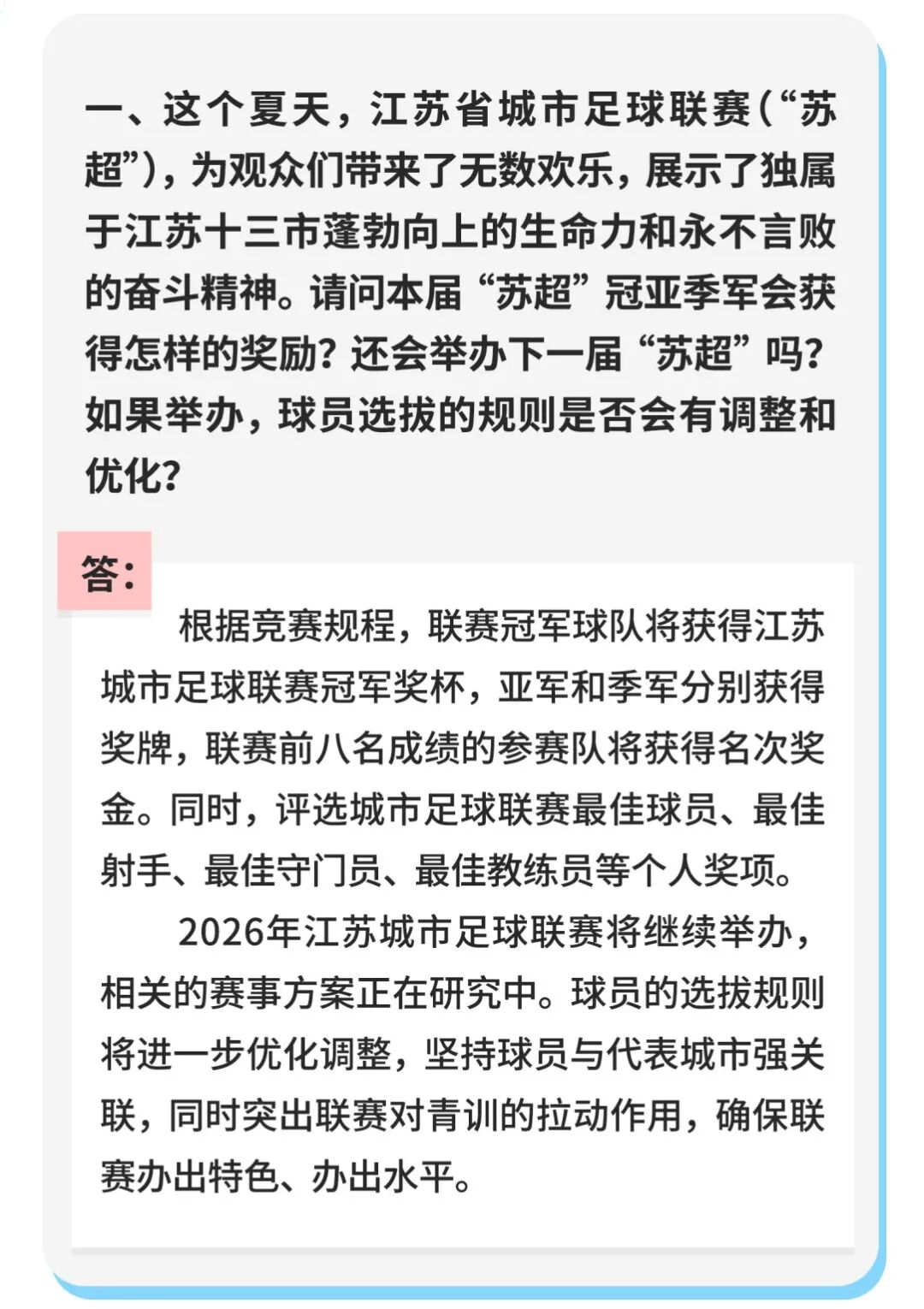 一、这个夏天，江苏省城市足球联赛（“苏超”），为观众们带来了无数欢乐，展示了独属于江苏十三市蓬勃向上的生命力和永不言败的奋斗精神。请问本届“苏超”冠亚季军会获得怎样的奖励？还会举办下一届“苏超”吗？如果举办，球员选拔的规则是否会有调整和优化？

答：

根据竞赛规程，联赛冠军球队将获得江苏城市足球联赛冠军奖杯，亚军和季军分别获得奖牌，联赛前八名成绩的参赛队将获得名次奖金。同时，评选城市足球联赛最佳球员、最佳射手、最佳守门员、最佳教练员等个人奖项。

2026年江苏城市足球联赛将继续举办，相关的赛事方案正在研究中。球员的选拔规则将进一步优化调整，坚持球员与代表城市强关联，同时突出联赛对青训的拉动作用，确保联赛办出特色、办出水平。